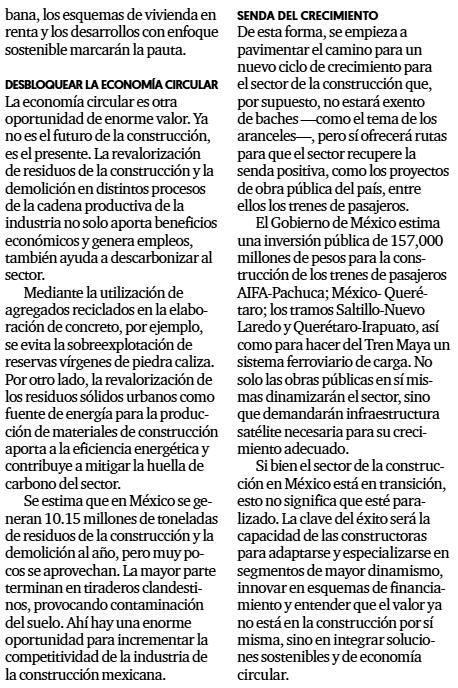 bana, los esquemas de vivienda en renta y los desarrollos con enfoque sostenible marcarán la pauta.

DESBLOQUEAR LA ECONOMÍA CIRCULAR
La economía circular es otra oportunidad de enorme valor. Ya no es el futuro de la construcción, es el presente. La revalorización de residuos de la construcción y la demolición en distintos procesos de la cadena productiva de la industria no solo aporta beneficios económicos y genera empleos, también ayuda a descarbonizar al sector.

Mediante la utilización de agregados reciclados en la elaboración de concreto, por ejemplo, se evita la sobreexplotación de reservas vírgenes de piedra caliza. Por otro lado, la revalorización de los residuos sólidos urbanos como fuente de energía para la producción de materiales de construcción aporta a la eficiencia energética y contribuye a mitigar la huella de carbono del sector.

Se estima que en México se generan 10.15 millones de toneladas de residuos de la construcción y la demolición al año, pero muy pocos se aprovechan. La mayor parte terminan en tiraderos clandestinos, provocando contaminación del suelo. Ahí hay una enorme oportunidad para incrementar la competitividad de la industria de la construcción mexicana.

SENDA DEL CRECIMIENTO
De esta forma, se empieza a pavimentar el camino para un nuevo ciclo de crecimiento para el sector de la construcción que, por supuesto, no estará exento de baches —como el tema de los aranceles—, pero sí ofrecerá rutas para que el sector recupere la senda positiva, como los proyectos de obra pública del país, entre ellos los trenes de pasajeros.

El Gobierno de México estima una inversión pública de 157,000 millones de pesos para la construcción de los trenes de pasajeros AIFA-Pachuca; México- Querétaro; los tramos Saltillo-Nuevo Laredo y Querétaro-Irapuato, así como para hacer del Tren Maya un sistema ferroviario de carga. No solo las obras públicas en sí mismas dinamizarán el sector, sino que demandarán infraestructura satélite necesaria para su crecimiento adecuado.

Si bien el sector de la construcción en México está en transición, esto no significa que esté paralizado. La clave del éxito será la capacidad de las constructoras para adaptarse y especializarse en segmentos de mayor dinamismo, innovar en esquemas de financiamiento y entender que el valor ya no está en la construcción por sí misma, sino en integrar soluciones sostenibles y de economía circular.